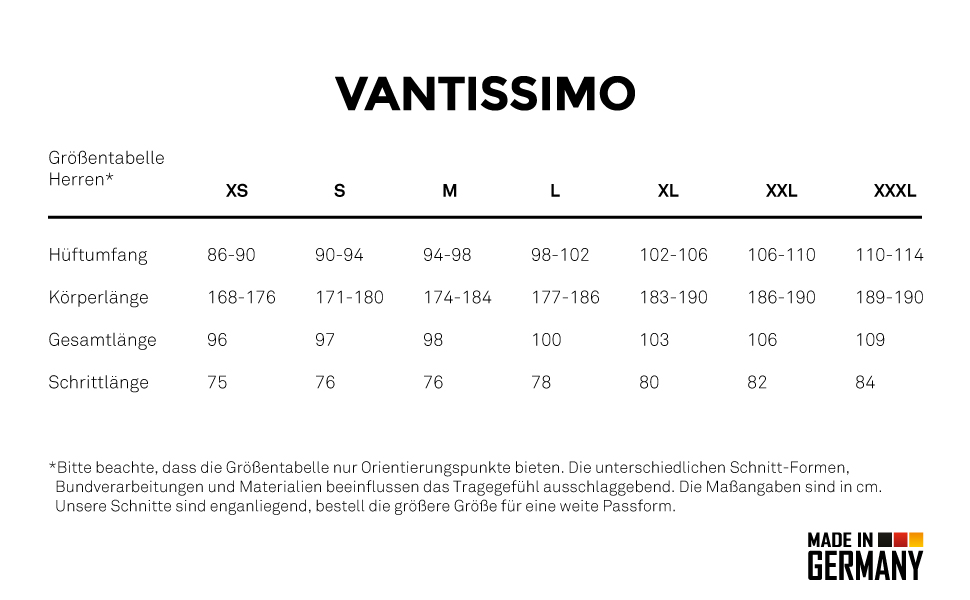 VANTISSIMO

| Größentabelle Herren* | XS | S | M | L | XL | XXL | XXXL |
|---|---|---|---|---|---|---|---|
| Hüftumfang | 86-90 | 90-94 | 94-98 | 98-102 | 102-106 | 106-110 | 110-114 |
| Körperlänge | 168-176 | 171-180 | 174-184 | 177-186 | 183-190 | 186-190 | 189-190 |
| Gesamtlänge | 96 | 97 | 98 | 100 | 103 | 106 | 109 |
| Schrittlänge | 75 | 76 | 76 | 78 | 80 | 82 | 84 |

*Bitte beachte, dass die Größentabelle nur Orientierungspunkte bieten. Die unterschiedlichen Schnitt-Formen, Bundverarbeitungen und Materialien beeinflussen das Tragegefühl ausschlaggebend. Die Maßangaben sind in cm. Unsere Schnitte sind enganliegend, bestell die größere Größe für eine weite Passform.

MADE IN GERMANY